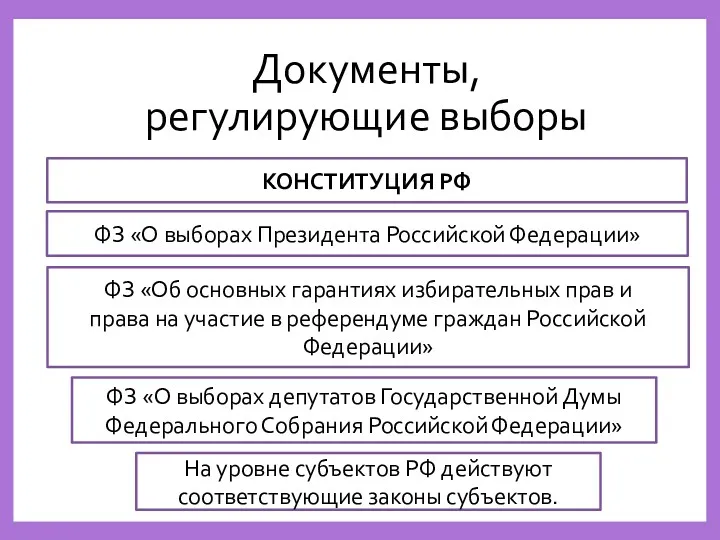 Документы, регулирующие выборы

КОНСТИТУЦИЯ РФ

ФЗ «О выборах Президента Российской Федерации»

ФЗ «Об основных гарантиях избирательных прав и права на участие в референдуме граждан Российской Федерации»

ФЗ «О выборах депутатов Государственной Думы Федерального Собрания Российской Федерации»

На уровне субъектов РФ действуют соответствующие законы субъектов.